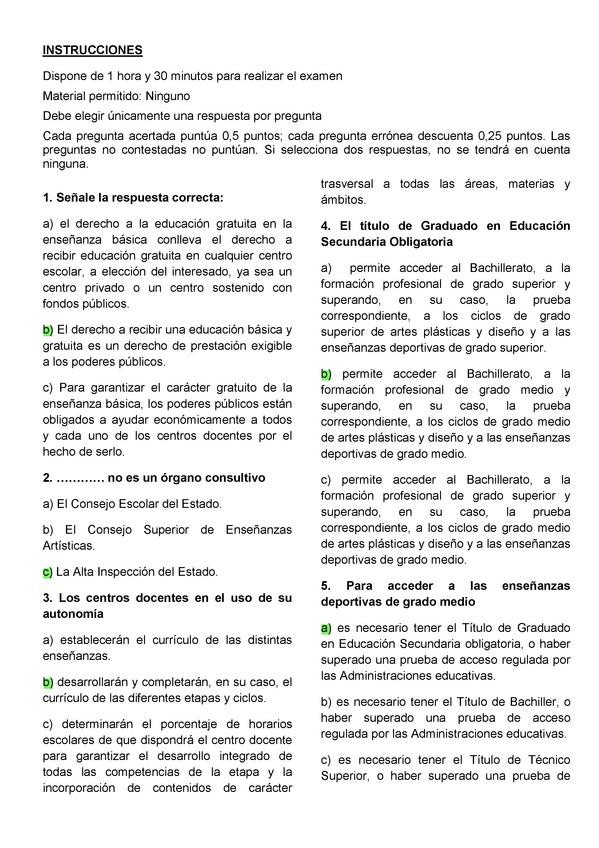 INSTRUCCIONES

Dispone de 1 hora y 30 minutos para realizar el examen

Material permitido: Ninguno

Debe elegir únicamente una respuesta por pregunta

Cada pregunta acertada puntúa 0,5 puntos; cada pregunta errónea descuenta 0,25 puntos. Las preguntas no contestadas no puntúan. Si selecciona dos respuestas, no se tendrá en cuenta ninguna.

1. Señale la respuesta correcta:

a) el derecho a la educación gratuita en la enseñanza básica conlleva el derecho a recibir educación gratuita en cualquier centro escolar, a elección del interesado, ya sea un centro privado o un centro sostenido con fondos públicos.

b) El derecho a recibir una educación básica y gratuita es un derecho de prestación exigible a los poderes públicos.

c) Para garantizar el carácter gratuito de la enseñanza básica, los poderes públicos están obligados a ayudar económicamente a todos y cada uno de los centros docentes por el hecho de serlo.

2. ………… no es un órgano consultivo

a) El Consejo Escolar del Estado.

b) El Consejo Superior de Enseñanzas Artísticas.

c) La Alta Inspección del Estado.

3. Los centros docentes en el uso de su autonomía

a) establecerán el currículo de las distintas enseñanzas.

b) desarrollarán y completarán, en su caso, el currículo de las diferentes etapas y ciclos.

c) determinarán el porcentaje de horarios escolares de que dispondrá el centro docente para garantizar el desarrollo integrado de todas las competencias de la etapa y la incorporación de contenidos de carácter trasversal a todas las áreas, materias y ámbitos.

4. El título de Graduado en Educación Secundaria Obligatoria

a) permite acceder al Bachillerato, a la formación profesional de grado superior y superando, en su caso, la prueba correspondiente, a los ciclos de grado superior de artes plásticas y diseño y a las enseñanzas deportivas de grado superior.

b) permite acceder al Bachillerato, a la formación profesional de grado medio y superando, en su caso, la prueba correspondiente, a los ciclos de grado medio de artes plásticas y diseño y a las enseñanzas deportivas de grado medio.

c) permite acceder al Bachillerato, a la formación profesional de grado superior y superando, en su caso, la prueba correspondiente, a los ciclos de grado medio de artes plásticas y diseño y a las enseñanzas deportivas de grado medio.

5. Para acceder a las enseñanzas deportivas de grado medio

a) es necesario tener el Título de Graduado en Educación Secundaria obligatoria, o haber superado una prueba de acceso regulada por las Administraciones educativas.

b) es necesario tener el Título de Bachiller, o haber superado una prueba de acceso regulada por las Administraciones educativas.

c) es necesario tener el Título de Técnico Superior, o haber superado una prueba de